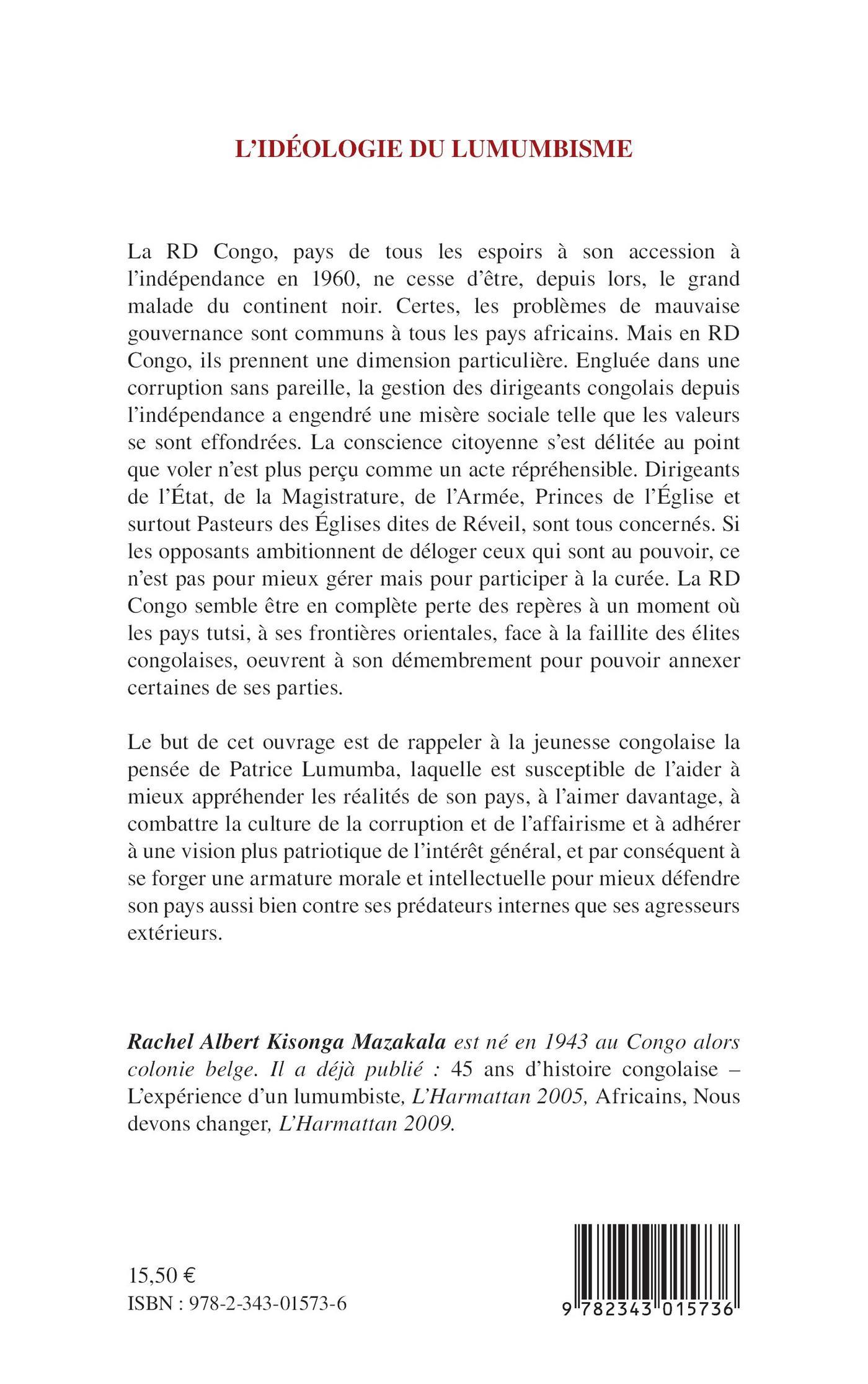 L'IDÉOLOGIE DU LUMUMBISME

La RD Congo, pays de tous les espoirs à son accession à l'indépendance en 1960, ne cesse d'être, depuis lors, le grand malade du continent noir. Certes, les problèmes de mauvaise gouvernance sont communs à tous les pays africains. Mais en RD Congo, ils prennent une dimension particulière. Engluée dans une corruption sans pareille, la gestion des dirigeants congolais depuis l'indépendance a engendré une misère sociale telle que les valeurs se sont effondrées. La conscience citoyenne s'est délitée au point que voler n'est plus perçu comme un acte répréhensible. Dirigeants de l'État, de la Magistrature, de l'Armée, Princes de l'Église et surtout Pasteurs des Églises dites de Réveil, sont tous concernés. Si les opposants ambitionnent de déloger ceux qui sont au pouvoir, ce n'est pas pour mieux gérer mais pour participer à la curée. La RD Congo semble être en complète perte des repères à un moment où les pays tutsi, à ses frontières orientales, face à la faillite des élites congolaises, oeuvrent à son démembrement pour pouvoir annexer certaines de ses parties.

Le but de cet ouvrage est de rappeler à la jeunesse congolaise la pensée de Patrice Lumumba, laquelle est susceptible de l'aider à mieux appréhender les réalités de son pays, à l'aimer davantage, à combattre la culture de la corruption et de l'affairisme et à adhérer à une vision plus patriotique de l'intérêt général, et par conséquent à se forger une armature morale et intellectuelle pour mieux défendre son pays aussi bien contre ses prédateurs internes que ses agresseurs extérieurs.

Rachel Albert Kisonga Mazakala est né en 1943 au Congo alors colonie belge. Il a déjà publié : 45 ans d'histoire congolaise – L'expérience d'un lumumbiste, L'Harmattan 2005, Africains, Nous devons changer, L'Harmattan 2009.

15,50 €
ISBN : 978-2-343-01573-6

9 782343 015736